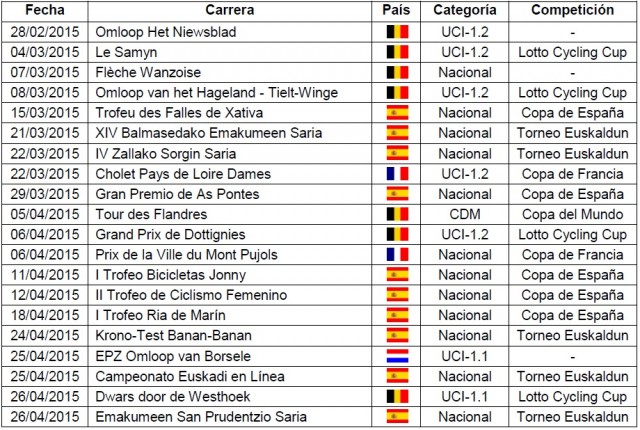 | Fecha | Carrera | País | Categoría | Competición |
|---|---|---|---|---|
| 28/02/2015 | Omloop Het Niewsblad | | UCI-1.2 | - |
| 04/03/2015 | Le Samyn | | UCI-1.2 | Lotto Cycling Cup |
| 07/03/2015 | Flèche Wanzoise | | Nacional | - |
| 08/03/2015 | Omloop van het Hageland - Tielt-Winge | | UCI-1.2 | Lotto Cycling Cup |
| 15/03/2015 | Trofeu des Falles de Xativa | | Nacional | Copa de España |
| 21/03/2015 | XIV Balmasedako Emakumeen Saria | | Nacional | Torneo Euskaldun |
| 22/03/2015 | IV Zallako Sorgin Saria | | Nacional | Torneo Euskaldun |
| 22/03/2015 | Cholet Pays de Loire Dames | | UCI-1.2 | Copa de Francia |
| 29/03/2015 | Gran Premio de As Pontes | | Nacional | Copa de España |
| 05/04/2015 | Tour des Flandres | | CDM | Copa del Mundo |
| 06/04/2015 | Grand Prix de Dottignies | | UCI-1.2 | Lotto Cycling Cup |
| 06/04/2015 | Prix de la Ville du Mont Pujols | | Nacional | Copa de Francia |
| 11/04/2015 | I Trofeo Bicicletas Jonny | | Nacional | Copa de España |
| 12/04/2015 | II Trofeo de Ciclismo Femenino | | Nacional | Copa de España |
| 18/04/2015 | I Trofeo Ria de Marín | | Nacional | Copa de España |
| 24/04/2015 | Krono-Test Banan-Banan | | Nacional | Torneo Euskaldun |
| 25/04/2015 | EPZ Omloop van Borsele | | UCI-1.1 | - |
| 25/04/2015 | Campeonato Euskadi en Línea | | Nacional | Torneo Euskaldun |
| 26/04/2015 | Dwars door de Westhoek | | UCI-1.1 | Lotto Cycling Cup |
| 26/04/2015 | Emakumeen San Prudentzio Saria | | Nacional | Torneo Euskaldun |